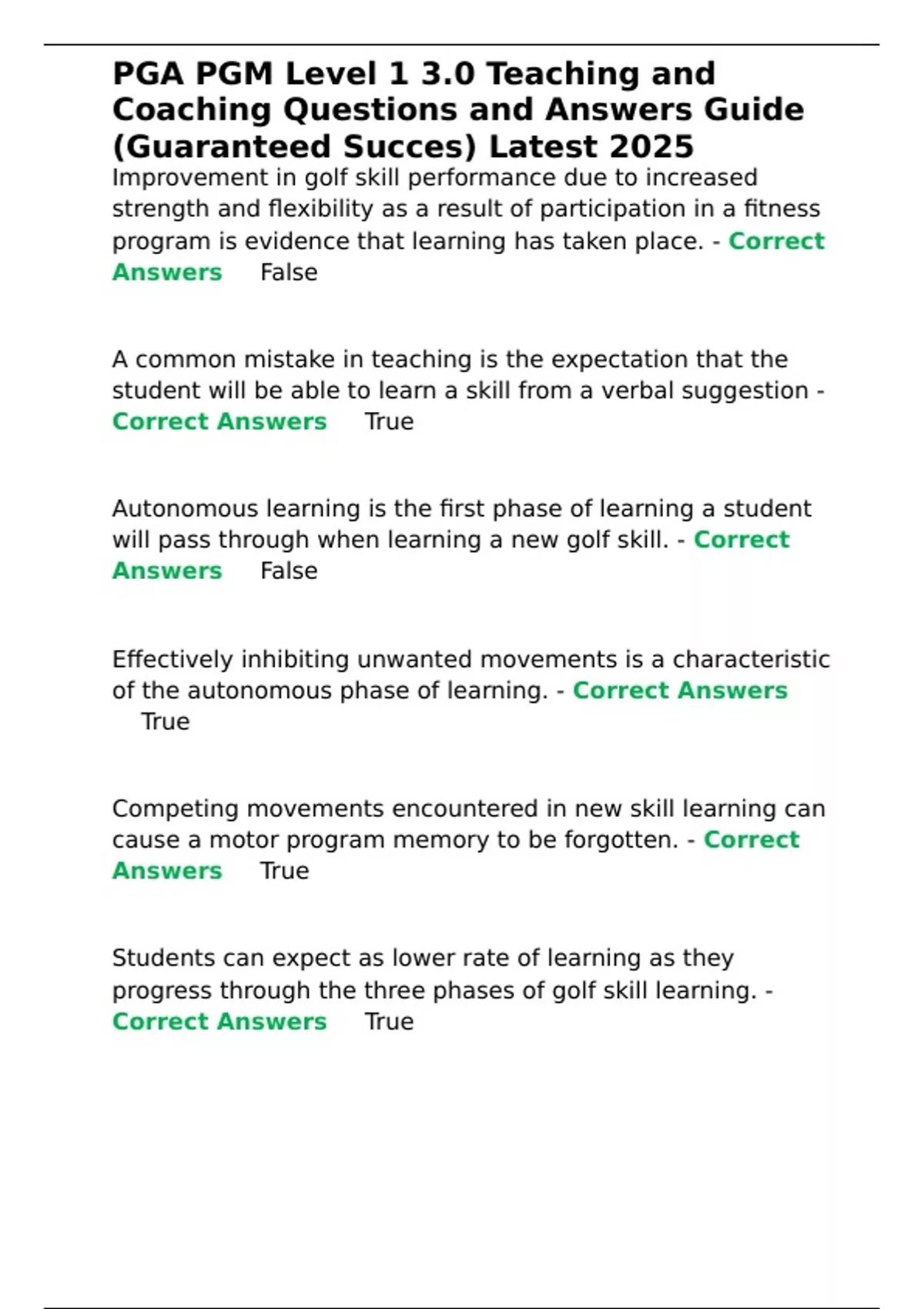 PGA PGM Level 1 3.0 Teaching and Coaching Questions and Answers Guide (Guaranteed Succes) Latest 2025

Improvement in golf skill performance due to increased strength and flexibility as a result of participation in a fitness program is evidence that learning has taken place. - Correct Answers False

A common mistake in teaching is the expectation that the student will be able to learn a skill from a verbal suggestion - Correct Answers True

Autonomous learning is the first phase of learning a student will pass through when learning a new golf skill. - Correct Answers False

Effectively inhibiting unwanted movements is a characteristic of the autonomous phase of learning. - Correct Answers True

Competing movements encountered in new skill learning can cause a motor program memory to be forgotten. - Correct Answers True

Students can expect as lower rate of learning as they progress through the three phases of golf skill learning. - Correct Answers True